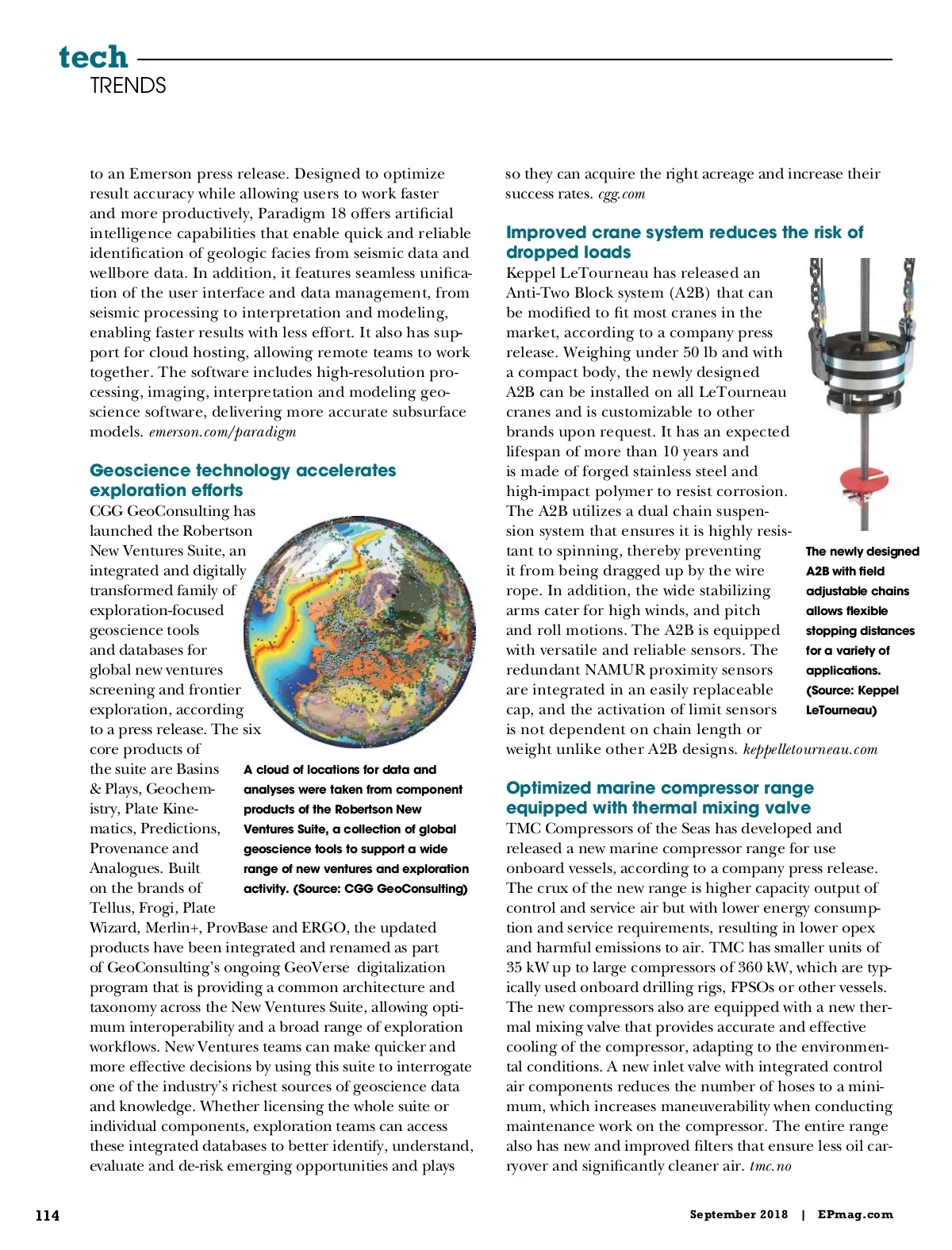 tech
TRENDS

to an Emerson press release. Designed to optimize result accuracy while allowing users to work faster and more productively, Paradigm 18 offers artificial intelligence capabilities that enable quick and reliable identification of geologic facies from seismic data and wellbore data. In addition, it features seamless unification of the user interface and data management, from seismic processing to interpretation and modeling, enabling faster results with less effort. It also has support for cloud hosting, allowing remote teams to work together. The software includes high-resolution processing, imaging, interpretation and modeling geoscience software, delivering more accurate subsurface models. emerson.com/paradigm

Geoscience technology accelerates exploration efforts

CGG GeoConsulting has launched the Robertson New Ventures Suite, an integrated and digitally transformed family of exploration-focused geoscience tools and databases for global new ventures screening and frontier exploration, according to a press release. The six core products of the suite are Basins & Plays, Geochemistry, Plate Kinematics, Predictions, Provenance and Analogues. Built on the brands of Tellus, Frogi, Plate Wizard, Merlin+, ProvBase and ERGO, the updated products have been integrated and renamed as part of GeoConsulting's ongoing GeoVerse digitalization program that is providing a common architecture and taxonomy across the New Ventures Suite, allowing optimum interoperability and a broad range of exploration workflows. New Ventures teams can make quicker and more effective decisions by using this suite to interrogate one of the industry's richest sources of geoscience data and knowledge. Whether licensing the whole suite or individual components, exploration teams can access these integrated databases to better identify, understand, evaluate and de-risk emerging opportunities and plays

A cloud of locations for data and analyses were taken from component products of the Robertson New Ventures Suite, a collection of global geoscience tools to support a wide range of new ventures and exploration activity. (Source: CGG GeoConsulting)

so they can acquire the right acreage and increase their success rates. cgg.com

Improved crane system reduces the risk of dropped loads

Keppel LeTourneau has released an Anti-Two Block system (A2B) that can be modified to fit most cranes in the market, according to a company press release. Weighing under 50 lb and with a compact body, the newly designed A2B can be installed on all LeTourneau cranes and is customizable to other brands upon request. It has an expected lifespan of more than 10 years and is made of forged stainless steel and high-impact polymer to resist corrosion. The A2B utilizes a dual chain suspension system that ensures it is highly resistant to spinning, thereby preventing it from being dragged up by the wire rope. In addition, the wide stabilizing arms cater for high winds, and pitch and roll motions. The A2B is equipped with versatile and reliable sensors. The redundant NAMUR proximity sensors are integrated in an easily replaceable cap, and the activation of limit sensors is not dependent on chain length or weight unlike other A2B designs. keppelletourneau.com

The newly designed A2B with field adjustable chains allows flexible stopping distances for a variety of applications. (Source: Keppel LeTourneau)

Optimized marine compressor range equipped with thermal mixing valve

TMC Compressors of the Seas has developed and released a new marine compressor range for use onboard vessels, according to a company press release. The crux of the new range is higher capacity output of control and service air but with lower energy consumption and service requirements, resulting in lower opex and harmful emissions to air. TMC has smaller units of 35 kW up to large compressors of 360 kW, which are typically used onboard drilling rigs, FPSOs or other vessels. The new compressors also are equipped with a new thermal mixing valve that provides accurate and effective cooling of the compressor, adapting to the environmental conditions. A new inlet valve with integrated control air components reduces the number of hoses to a minimum, which increases maneuverability when conducting maintenance work on the compressor. The entire range also has new and improved filters that ensure less oil carryover and significantly cleaner air. tmc.no

114

September 2018 | EPmag.com